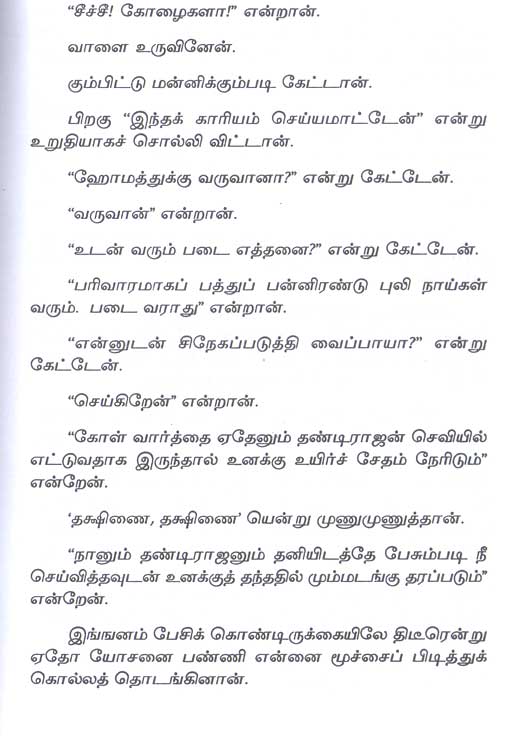 “சீச்சீ! கோழைகளா!” என்றான்.

வாளை உருவினேன்.

கும்பிட்டு மன்னிக்கும்படி கேட்டான்.

பிறகு “இந்தக் காரியம் செய்யமாட்டேன்” என்று உறுதியாகச் சொல்லி விட்டான்.

“ஹோமத்துக்கு வருவானா?” என்று கேட்டேன்.

“வருவான்” என்றான்.

“உடன் வரும் படை எத்தனை?” என்று கேட்டேன்.

“பரிவாரமாகப் பத்துப் பன்னிரண்டு புலி நாய்கள் வரும். படை வராது” என்றான்.

“என்னுடன் சிநேகப்படுத்தி வைப்பாயா?” என்று கேட்டேன்.

“செய்கிறேன்” என்றான்.

“கோள் வார்த்தை ஏதேனும் தண்டிராஜன் செவியில் எட்டுவதாக இருந்தால் உனக்கு உயிர்ச் சேதம் நேரிடும்” என்றேன்.

‘தக்ஷிணை, தக்ஷிணை’ யென்று முணுமுணுத்தான்.

“நானும் தண்டிராஜனும் தனியிடத்தே பேசும்படி நீ செய்வித்தவுடன் உனக்குத் தந்ததில் மும்மடங்கு தரப்படும்” என்றேன்.

இங்ஙனம் பேசிக் கொண்டிருக்கையிலே திடீரென்று ஏதோ யோசனை பண்ணி என்னை மூச்சைப் பிடித்துக் கொல்லத் தொடங்கினான்.